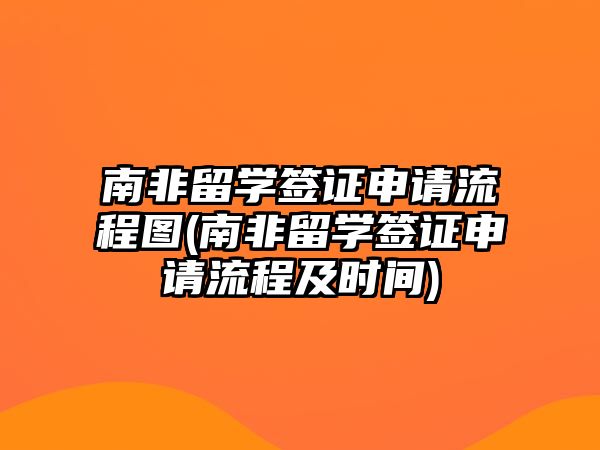 南非留学签证申请流程图(南非留学签证申请流程及时间)